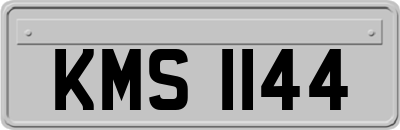 KMS 1144